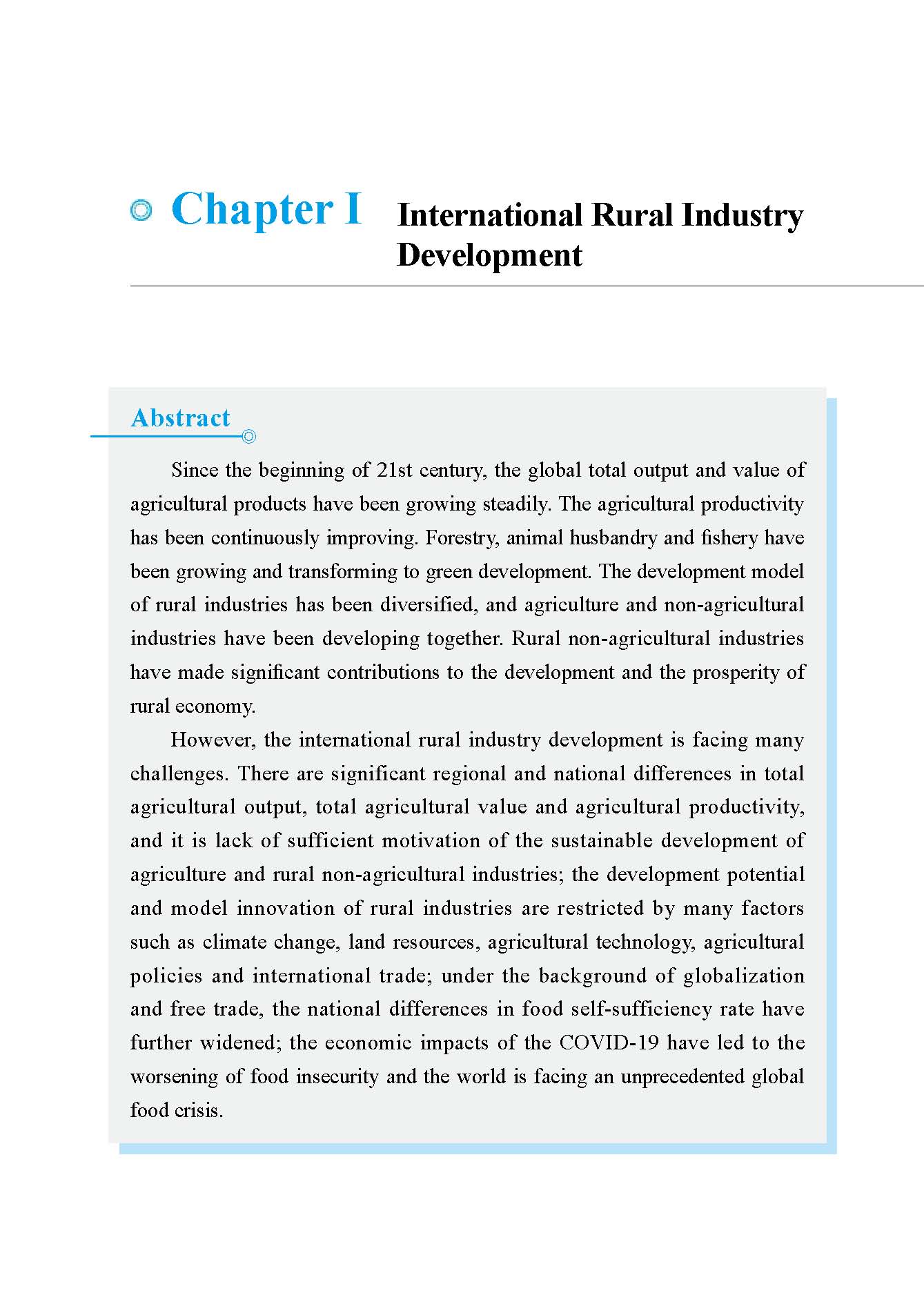 Chapter I International Rural Industry Development

Abstract

Since the beginning of 21st century, the global total output and value of agricultural products have been growing steadily. The agricultural productivity has been continuously improving. Forestry, animal husbandry and fishery have been growing and transforming to green development. The development model of rural industries has been diversified, and agriculture and non-agricultural industries have been developing together. Rural non-agricultural industries have made significant contributions to the development and the prosperity of rural economy.

However, the international rural industry development is facing many challenges. There are significant regional and national differences in total agricultural output, total agricultural value and agricultural productivity, and it is lack of sufficient motivation of the sustainable development of agriculture and rural non-agricultural industries; the development potential and model innovation of rural industries are restricted by many factors such as climate change, land resources, agricultural technology, agricultural policies and international trade; under the background of globalization and free trade, the national differences in food self-sufficiency rate have further widened; the economic impacts of the COVID-19 have led to the worsening of food insecurity and the world is facing an unprecedented global food crisis.